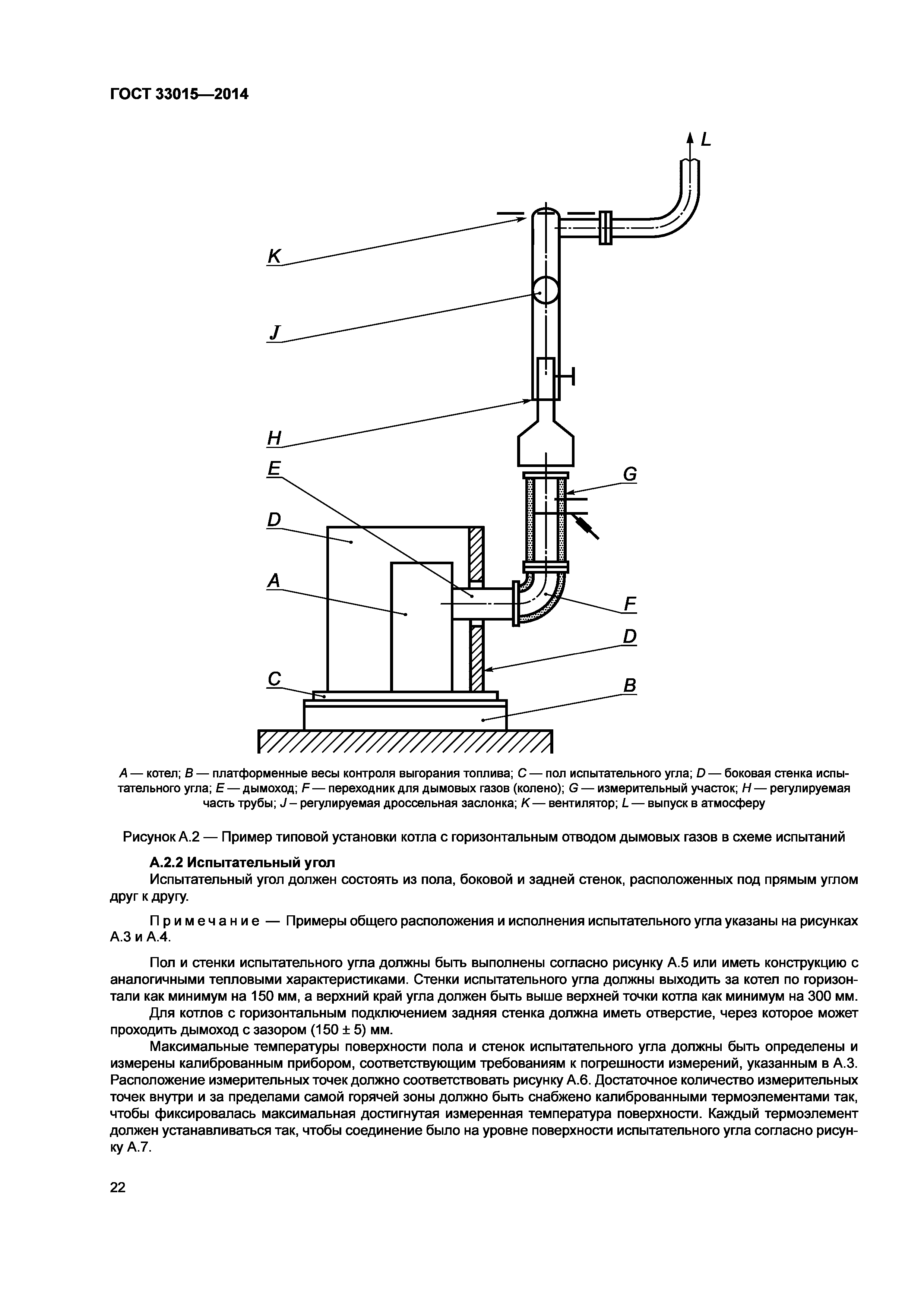 ГОСТ 33015—2014

L

K

J

H

E

G

D

A

F

D

C

B

A — котел; B — платформенные весы контроля выгорания топлива; C — пол испытательного угла; D — боковая стенка испытательного угла; E — дымоход; F — переходник для дымовых газов (колено); G — измерительный участок; H — регулируемая часть трубы; J – регулируемая дроссельная заслонка; K — вентилятор; L — выпуск в атмосферу

Рисунок А.2 — Пример типовой установки котла с горизонтальным отводом дымовых газов в схеме испытаний

А.2.2 Испытательный угол

Испытательный угол должен состоять из пола, боковой и задней стенок, расположенных под прямым углом друг к другу.

Примечание — Примеры общего расположения и исполнения испытательного угла указаны на рисунках А.3 и А.4.

Пол и стенки испытательного угла должны быть выполнены согласно рисунку А.5 или иметь конструкцию с аналогичными тепловыми характеристиками. Стенки испытательного угла должны выходить за котел по горизонтали как минимум на 150 мм, а верхний край угла должен быть выше верхней точки котла как минимум на 300 мм.

Для котлов с горизонтальным подключением задняя стенка должна иметь отверстие, через которое может проходить дымоход с зазором (150 ± 5) мм.

Максимальные температуры поверхности пола и стенок испытательного угла должны быть определены и измерены калиброванным прибором, соответствующим требованиям к погрешности измерений, указанным в А.3. Расположение измерительных точек должно соответствовать рисунку А.6. Достаточное количество измерительных точек внутри и за пределами самой горячей зоны должно быть снабжено калиброванными термоэлементами так, чтобы фиксировалась максимальная достигнутая измеренная температура поверхности. Каждый термоэлемент должен устанавливаться так, чтобы соединение было на уровне поверхности испытательного угла согласно рисунку А.7.

22